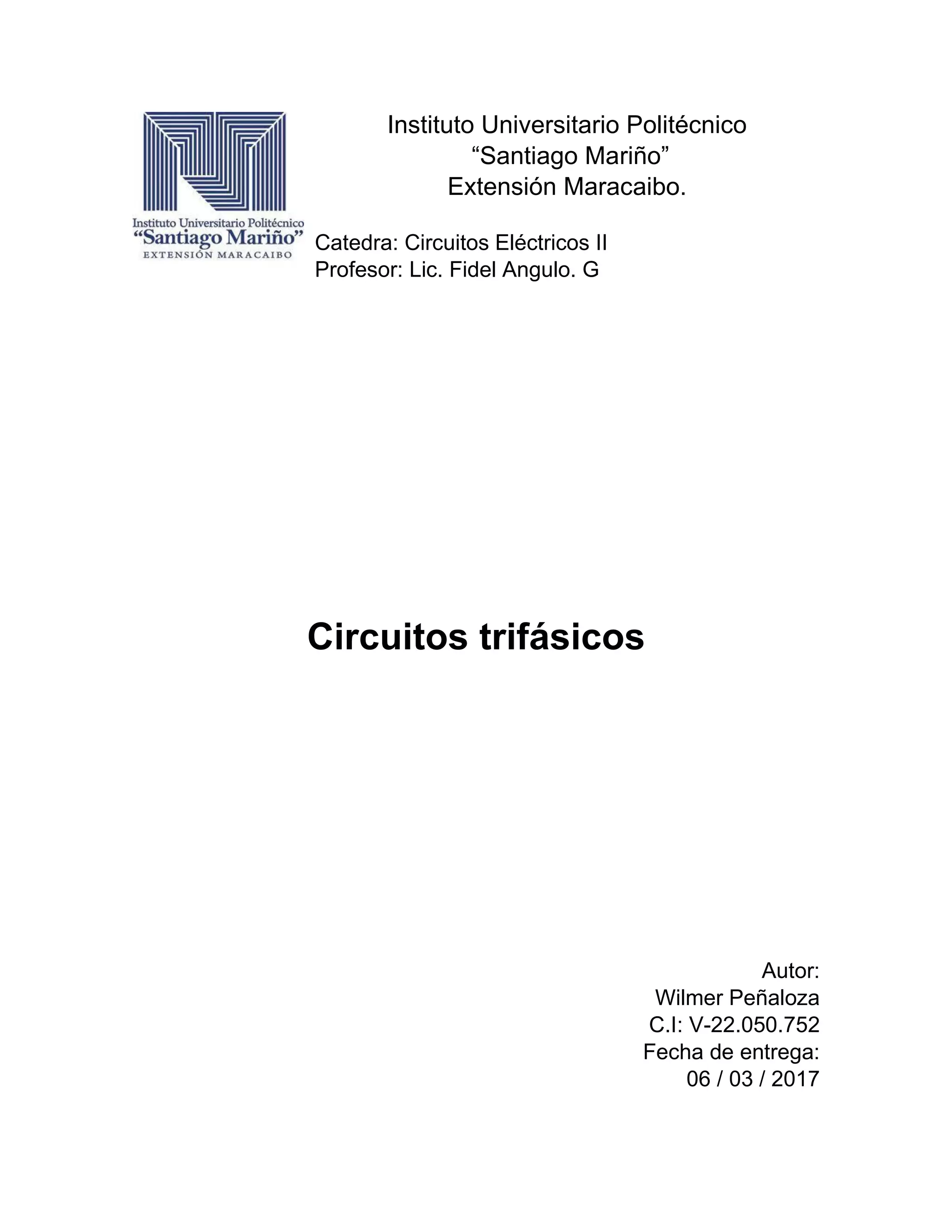 Instituto Universitario Politécnico
"Santiago Mariño"
Extensión Maracaibo.

Instituto Universitario Politécnico
"Santiago Mariño"
EXTENSIÓN MARACAIBO

Catedra: Circuitos Eléctricos II
Profesor: Lic. Fidel Angulo. G

Circuitos trifásicos

Autor:
Wilmer Peñaloza
C.I: V-22.050.752
Fecha de entrega:
06 / 03 / 2017